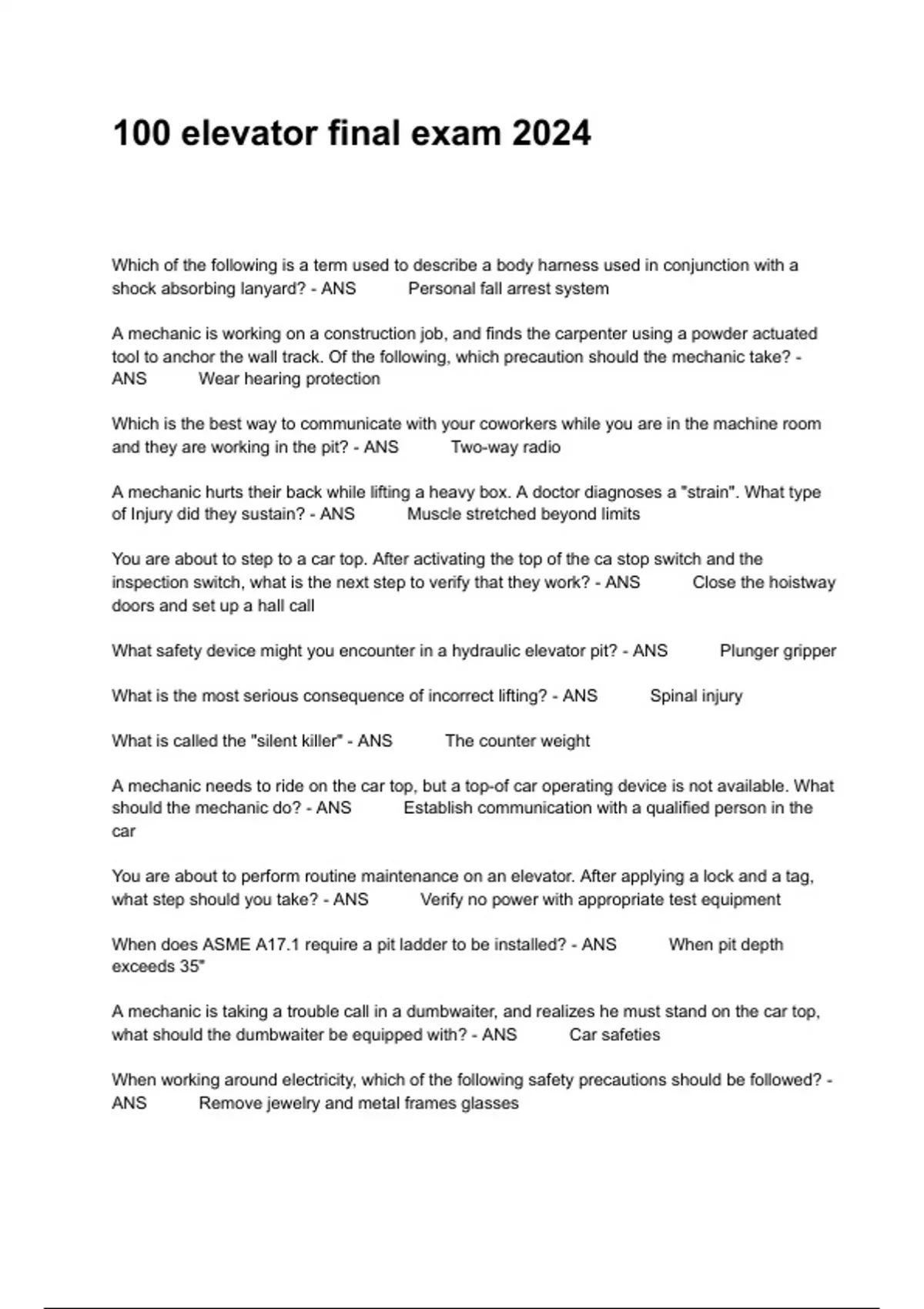 100 elevator final exam 2024

Which of the following is a term used to describe a body harness used in conjunction with a shock absorbing lanyard? - ANS Personal fall arrest system

A mechanic is working on a construction job, and finds the carpenter using a powder actuated tool to anchor the wall track. Of the following, which precaution should the mechanic take? - ANS Wear hearing protection

Which is the best way to communicate with your coworkers while you are in the machine room and they are working in the pit? - ANS Two-way radio

A mechanic hurts their back while lifting a heavy box. A doctor diagnoses a "strain". What type of Injury did they sustain? - ANS Muscle stretched beyond limits

You are about to step to a car top. After activating the top of the ca stop switch and the inspection switch, what is the next step to verify that they work? - ANS Close the hoistway doors and set up a hall call

What safety device might you encounter in a hydraulic elevator pit? - ANS Plunger gripper

What is the most serious consequence of incorrect lifting? - ANS Spinal injury

What is called the "silent killer" - ANS The counter weight

A mechanic needs to ride on the car top, but a top-of car operating device is not available. What should the mechanic do? - ANS Establish communication with a qualified person in the car

You are about to perform routine maintenance on an elevator. After applying a lock and a tag, what step should you take? - ANS Verify no power with appropriate test equipment

When does ASME A17.1 require a pit ladder to be installed? - ANS When pit depth exceeds 35"

A mechanic is taking a trouble call in a dumbwaiter, and realizes he must stand on the car top, what should the dumbwaiter be equipped with? - ANS Car safeties

When working around electricity, which of the following safety precautions should be followed? - ANS Remove jewelry and metal frames glasses